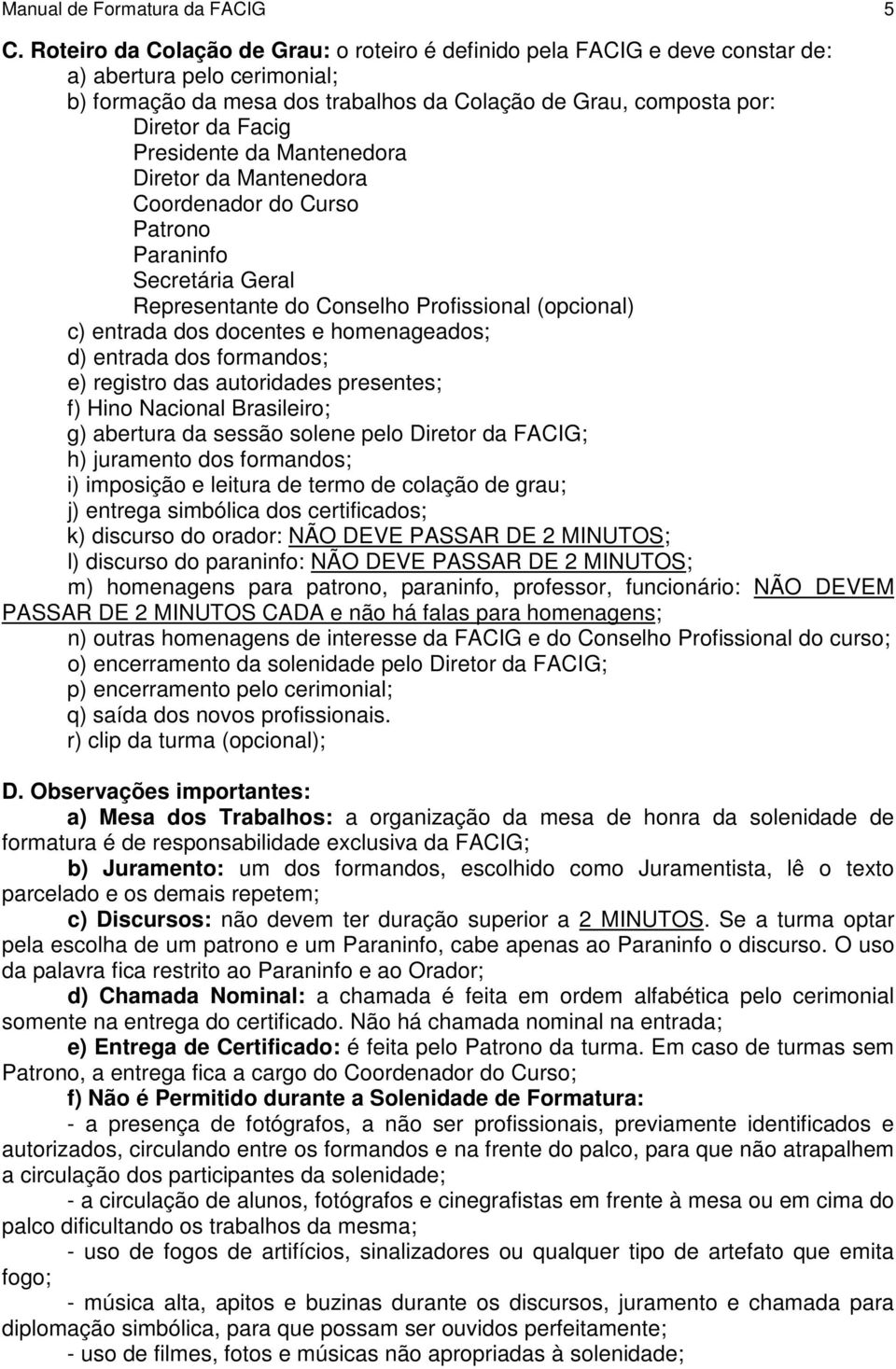 Manual de Formatura da FACIG 5

C. Roteiro da Colação de Grau: o roteiro é definido pela FACIG e deve constar de:
a) abertura pelo cerimonial;
b) formação da mesa dos trabalhos da Colação de Grau, composta por:
Diretor da Facig
Presidente da Mantenedora
Diretor da Mantenedora
Coordenador do Curso
Patrono
Paraninfo
Secretária Geral
Representante do Conselho Profissional (opcional)
c) entrada dos docentes e homenageados;
d) entrada dos formandos;
e) registro das autoridades presentes;
f) Hino Nacional Brasileiro;
g) abertura da sessão solene pelo Diretor da FACIG;
h) juramento dos formandos;
i) imposição e leitura de termo de colação de grau;
j) entrega simbólica dos certificados;
k) discurso do orador: NÃO DEVE PASSAR DE 2 MINUTOS;
l) discurso do paraninfo: NÃO DEVE PASSAR DE 2 MINUTOS;
m) homenagens para patrono, paraninfo, professor, funcionário: NÃO DEVEM PASSAR DE 2 MINUTOS CADA e não há falas para homenagens;
n) outras homenagens de interesse da FACIG e do Conselho Profissional do curso;
o) encerramento da solenidade pelo Diretor da FACIG;
p) encerramento pelo cerimonial;
q) saída dos novos profissionais.
r) clip da turma (opcional);

D. Observações importantes:
a) Mesa dos Trabalhos: a organização da mesa de honra da solenidade de formatura é de responsabilidade exclusiva da FACIG;
b) Juramento: um dos formandos, escolhido como Juramentista, lê o texto parcelado e os demais repetem;
c) Discursos: não devem ter duração superior a 2 MINUTOS. Se a turma optar pela escolha de um patrono e um Paraninfo, cabe apenas ao Paraninfo o discurso. O uso da palavra fica restrito ao Paraninfo e ao Orador;
d) Chamada Nominal: a chamada é feita em ordem alfabética pelo cerimonial somente na entrega do certificado. Não há chamada nominal na entrada;
e) Entrega de Certificado: é feita pelo Patrono da turma. Em caso de turmas sem Patrono, a entrega fica a cargo do Coordenador do Curso;
f) Não é Permitido durante a Solenidade de Formatura:
- a presença de fotógrafos, a não ser profissionais, previamente identificados e autorizados, circulando entre os formandos e na frente do palco, para que não atrapalhem a circulação dos participantes da solenidade;
- a circulação de alunos, fotógrafos e cinegrafistas em frente à mesa ou em cima do palco dificultando os trabalhos da mesma;
- uso de fogos de artifícios, sinalizadores ou qualquer tipo de artefato que emita fogo;
- música alta, apitos e buzinas durante os discursos, juramento e chamada para diplomação simbólica, para que possam ser ouvidos perfeitamente;
- uso de filmes, fotos e músicas não apropriadas à solenidade;